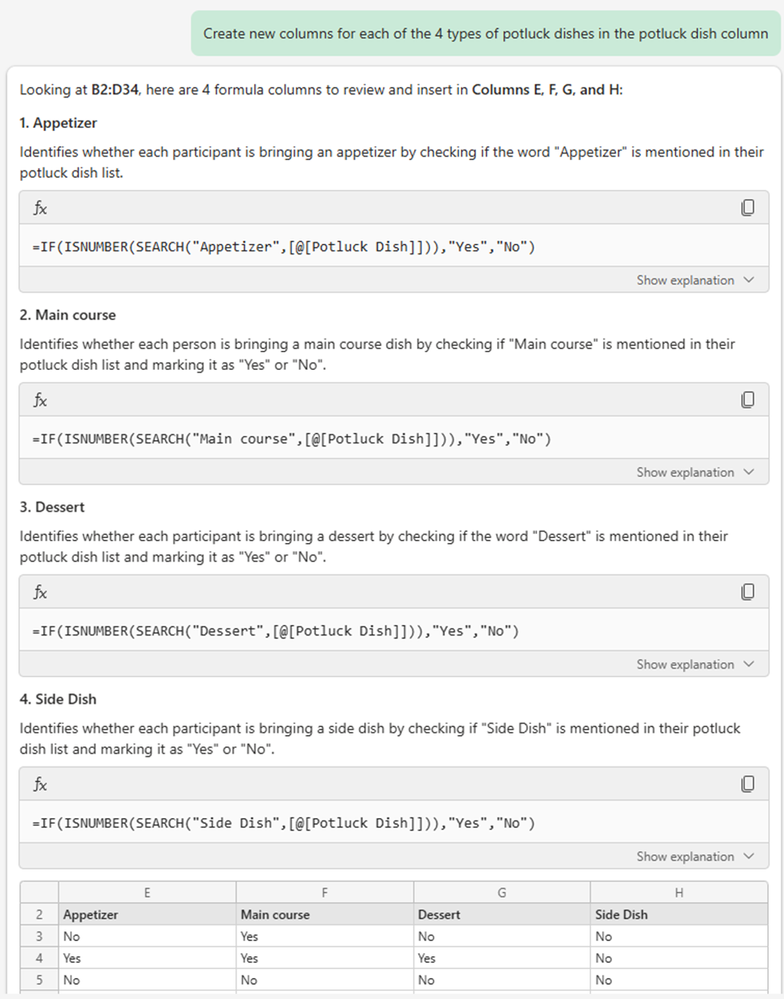 Create new columns for each of the 4 types of potluck dishes in the potluck dish column

Looking at B2:D34, here are 4 formula columns to review and insert in Columns E, F, G, and H:

1. Appetizer

Identifies whether each participant is bringing an appetizer by checking if the word "Appetizer" is mentioned in their potluck dish list.

fx

=IF(ISNUMBER(SEARCH("Appetizer",[@[Potluck Dish]])),"Yes","No")

Show explanation

2. Main course

Identifies whether each person is bringing a main course dish by checking if "Main course" is mentioned in their potluck dish list and marking it as "Yes" or "No".

fx

=IF(ISNUMBER(SEARCH("Main course",[@[Potluck Dish]])),"Yes","No")

Show explanation

3. Dessert

Identifies whether each participant is bringing a dessert by checking if the word "Dessert" is mentioned in their potluck dish list and marking it as "Yes" or "No".

fx

=IF(ISNUMBER(SEARCH("Dessert",[@[Potluck Dish]])),"Yes","No")

Show explanation

4. Side Dish

Identifies whether each participant is bringing a side dish by checking if "Side Dish" is mentioned in their potluck dish list and marking it as "Yes" or "No".

fx

=IF(ISNUMBER(SEARCH("Side Dish",[@[Potluck Dish]])),"Yes","No")

Show explanation

| | E | F | G | H |
|---|---|---|---|---|
| 2 | Appetizer | Main course | Dessert | Side Dish |
| 3 | No | Yes | No | No |
| 4 | Yes | Yes | Yes | No |
| 5 | No | No | No | No |